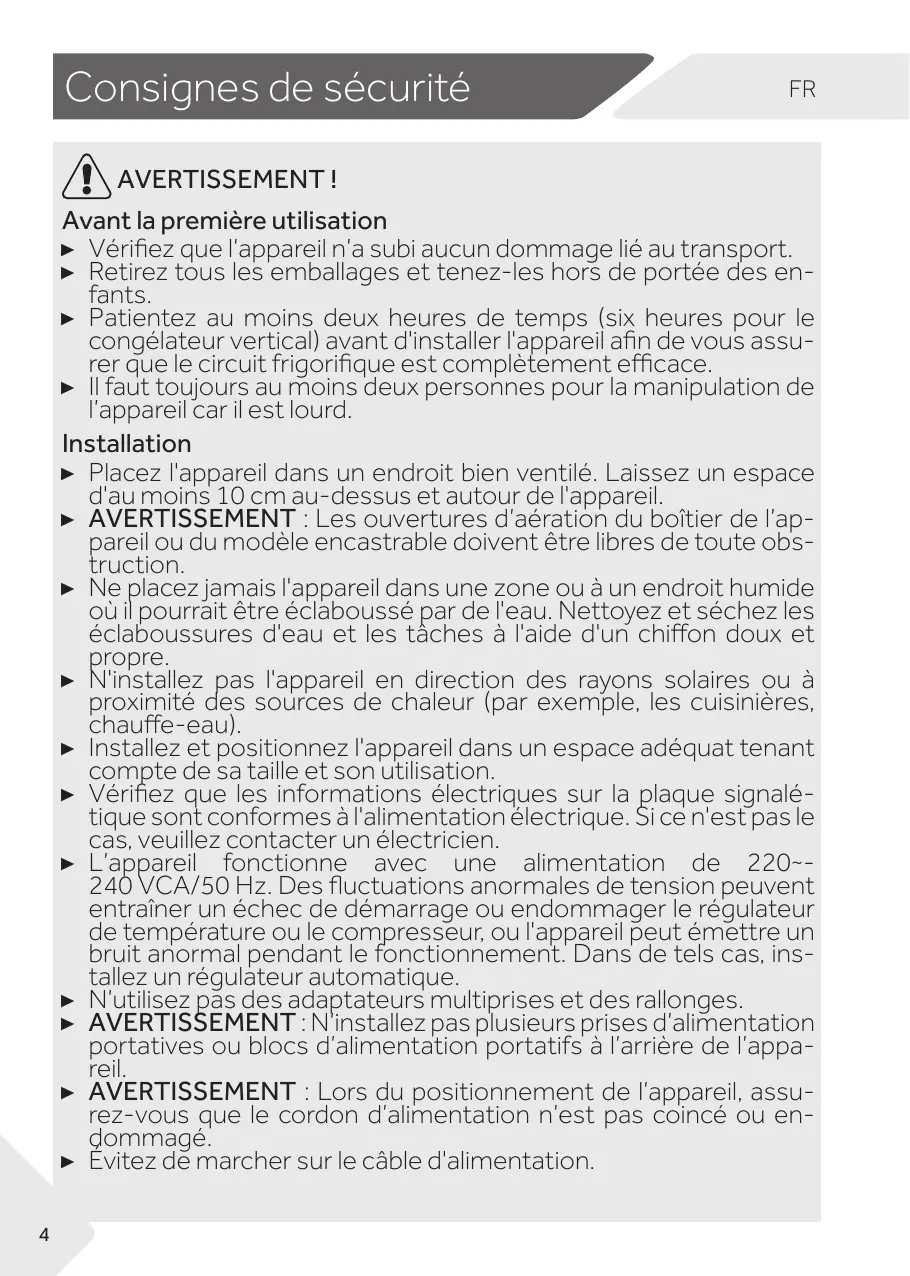 Consignes de sécurité

FR

AVERTISSEMENT !

Avant la première utilisation

► Vérifiez que l'appareil n'a subi aucun dommage lié au transport.
► Retirez tous les emballages et tenez-les hors de portée des enfants.
► Patientez au moins deux heures de temps (six heures pour le congélateur vertical) avant d'installer l'appareil afin de vous assurer que le circuit frigorifique est complètement efficace.
► Il faut toujours au moins deux personnes pour la manipulation de l'appareil car il est lourd.

Installation

► Placez l'appareil dans un endroit bien ventilé. Laissez un espace d'au moins 10 cm au-dessus et autour de l'appareil.
► AVERTISSEMENT : Les ouvertures d'aération du boîtier de l'appareil ou du modèle encastrable doivent être libres de toute obstruction.
► Ne placez jamais l'appareil dans une zone ou à un endroit humide où il pourrait être éclaboussé par de l'eau. Nettoyez et séchez les éclaboussures d'eau et les tâches à l'aide d'un chiffon doux et propre.
► N'installez pas l'appareil en direction des rayons solaires ou à proximité des sources de chaleur (par exemple, les cuisinières, chauffe-eau).
► Installez et positionnez l'appareil dans un espace adéquat tenant compte de sa taille et son utilisation.
► Vérifiez que les informations électriques sur la plaque signalétique sont conformes à l'alimentation électrique. Si ce n'est pas le cas, veuillez contacter un électricien.
► L'appareil fonctionne avec une alimentation de 220~-240 VCA/50 Hz. Des fluctuations anormales de tension peuvent entraîner un échec de démarrage ou endommager le régulateur de température ou le compresseur, ou l'appareil peut émettre un bruit anormal pendant le fonctionnement. Dans de tels cas, installez un régulateur automatique.
► N'utilisez pas des adaptateurs multiprises et des rallonges.
► AVERTISSEMENT : N'installez pas plusieurs prises d'alimentation portatives ou blocs d'alimentation portatifs à l'arrière de l'appareil.
► AVERTISSEMENT : Lors du positionnement de l'appareil, assurez-vous que le cordon d'alimentation n'est pas coincé ou endommagé.
► Évitez de marcher sur le câble d'alimentation.

4